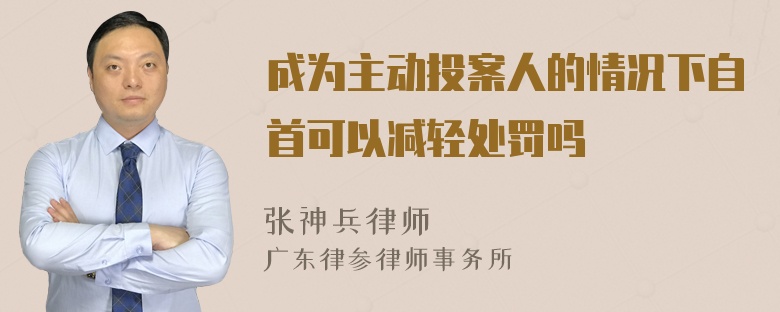 成为主动投案人的情况下自首可以减轻处罚吗

张神兵律师
广东律参律师事务所